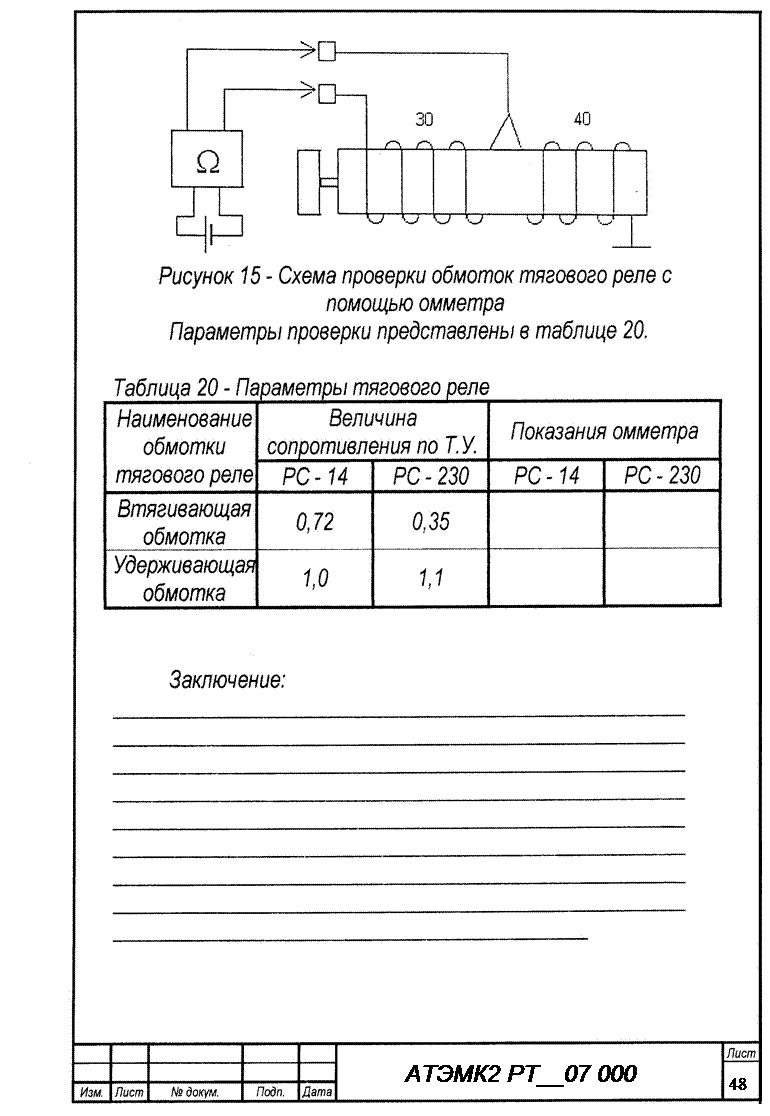 30

40

Ω

Рисунок 15 - Схема проверки обмоток тягового реле с помощью омметра

Параметры проверки представлены в таблице 20.

Таблица 20 - Параметры тягового реле

| Наименование обмотки тягового реле | Величина сопротивления по Т.У. | | Показания омметра | |
|---|---|---|---|---|
| | РС - 14 | РС - 230 | РС - 14 | РС - 230 |
| Втягивающая обмотка | 0,72 | 0,35 | | |
| Удерживающая обмотка | 1,0 | 1,1 | | |

Заключение:

Изм. Лист № докум. Подп. Дата

АТЭМК2 РТ__07 000

Лист

48